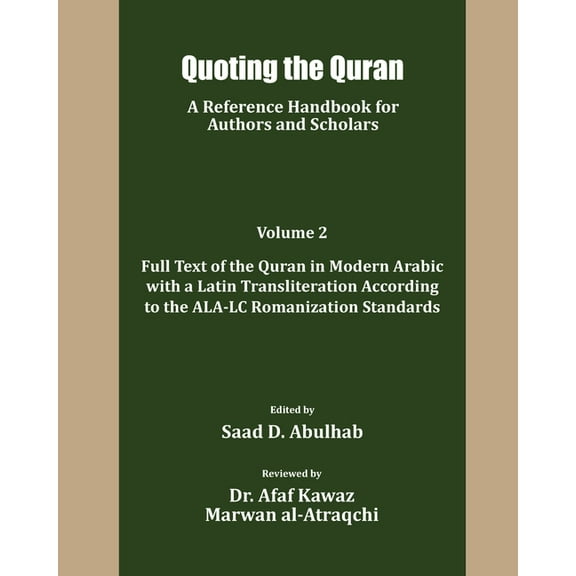 Quoting the Quran

A Reference Handbook for Authors and Scholars

Volume 2

Full Text of the Quran in Modern Arabic with a Latin Transliteration According to the ALA-LC Romanization Standards

Edited by

Saad D. Abulhab

Reviewed by

Dr. Afaf Kawaz
Marwan al-Atraqchi